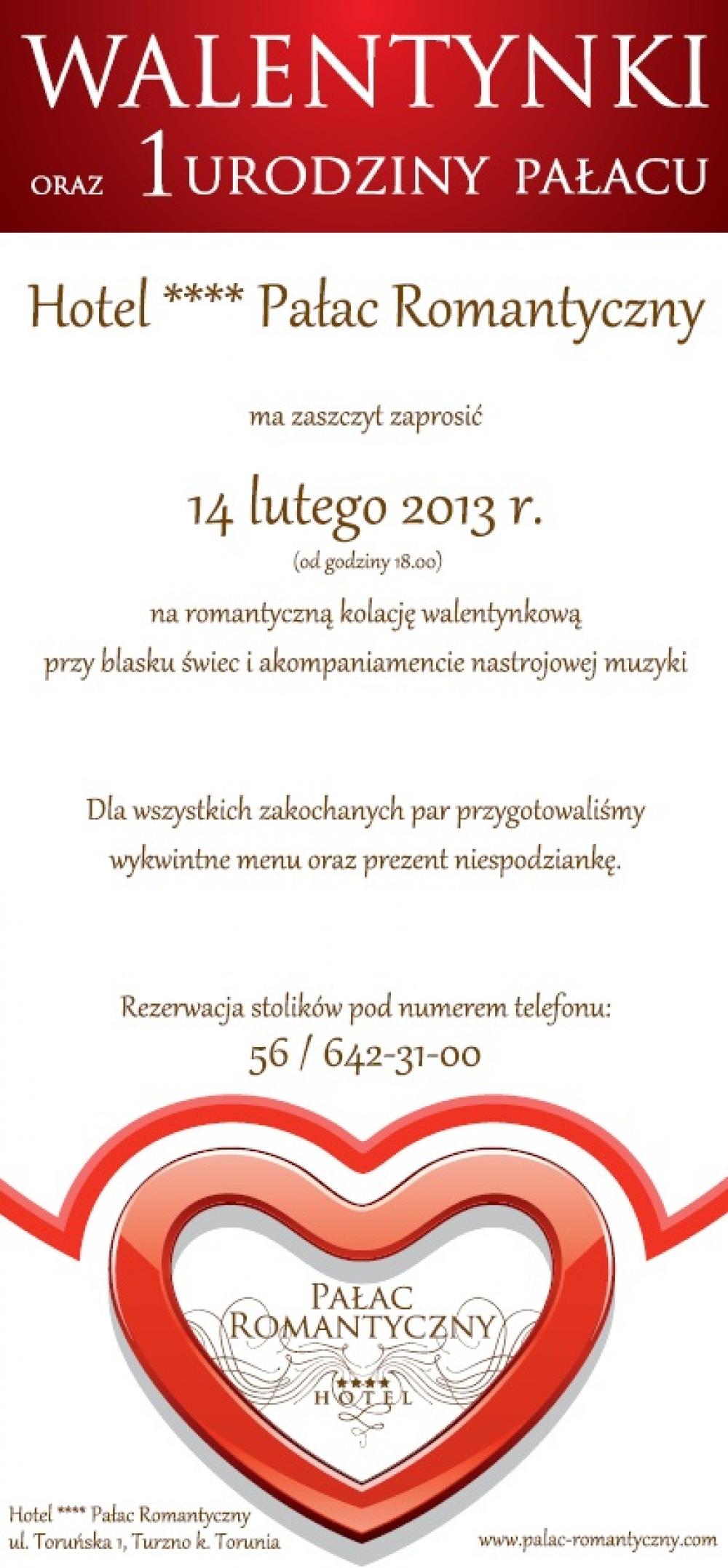 WALENTYNKI

ORAZ 1 URODZINY PAŁACU

Hotel **** Pałac Romantyczny

ma zaszczyt zaprosić

14 lutego 2013 r.

(od godziny 18.00)

na romantyczną kolację walentynkową przy blasku świec i akompaniamencie nastrojowej muzyki

Dla wszystkich zakochanych par przygotowaliśmy wykwintne menu oraz prezent niespodziankę.

Rezerwacja stolików pod numerem telefonu:

56 / 642-31-00

PAŁAC ROMANTYCZNY

****

HOTEL

Hotel **** Pałac Romantyczny
ul. Toruńska 1, Turzno k. Torunia

www.palac-romantyczny.com